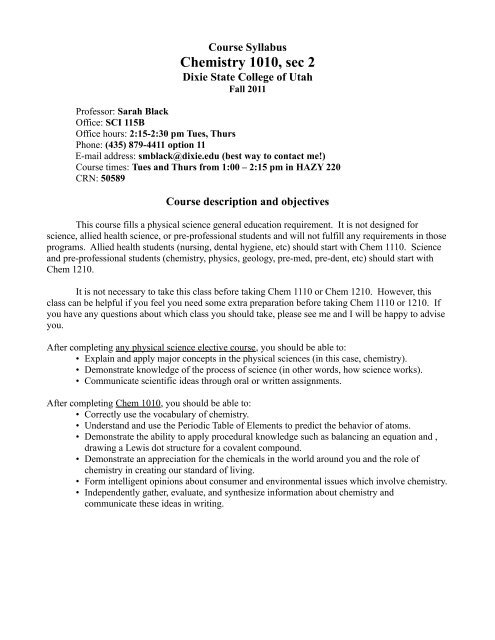 Course Syllabus
Chemistry 1010, sec 2
Dixie State College of Utah
Fall 2011

Professor: Sarah Black
Office: SCI 115B
Office hours: 2:15-2:30 pm Tues, Thurs
Phone: (435) 879-4411 option 11
E-mail address: smblack@dixie.edu (best way to contact me!)
Course times: Tues and Thurs from 1:00 – 2:15 pm in HAZY 220
CRN: 50589

Course description and objectives

This course fills a physical science general education requirement. It is not designed for science, allied health science, or pre-professional students and will not fulfill any requirements in those programs. Allied health students (nursing, dental hygiene, etc) should start with Chem 1110. Science and pre-professional students (chemistry, physics, geology, pre-med, pre-dent, etc) should start with Chem 1210.

It is not necessary to take this class before taking Chem 1110 or Chem 1210. However, this class can be helpful if you feel you need some extra preparation before taking Chem 1110 or 1210. If you have any questions about which class you should take, please see me and I will be happy to advise you.

After completing any physical science elective course, you should be able to:
• Explain and apply major concepts in the physical sciences (in this case, chemistry).
• Demonstrate knowledge of the process of science (in other words, how science works).
• Communicate scientific ideas through oral or written assignments.

After completing Chem 1010, you should be able to:
• Correctly use the vocabulary of chemistry.
• Understand and use the Periodic Table of Elements to predict the behavior of atoms.
• Demonstrate the ability to apply procedural knowledge such as balancing an equation and , drawing a Lewis dot structure for a covalent compound.
• Demonstrate an appreciation for the chemicals in the world around you and the role of chemistry in creating our standard of living.
• Form intelligent opinions about consumer and environmental issues which involve chemistry.
• Independently gather, evaluate, and synthesize information about chemistry and communicate these ideas in writing.